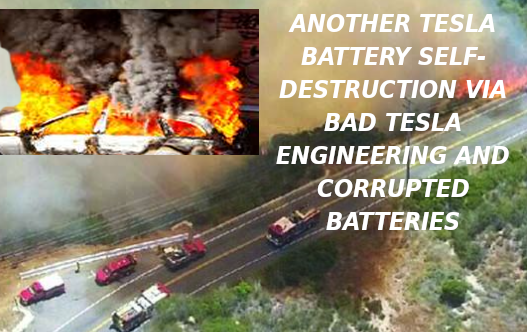 ANOTHER TESLA BATTERY SELF-DESTRUCTION VIA BAD TESLA ENGINEERING AND CORRUPTED BATTERIES